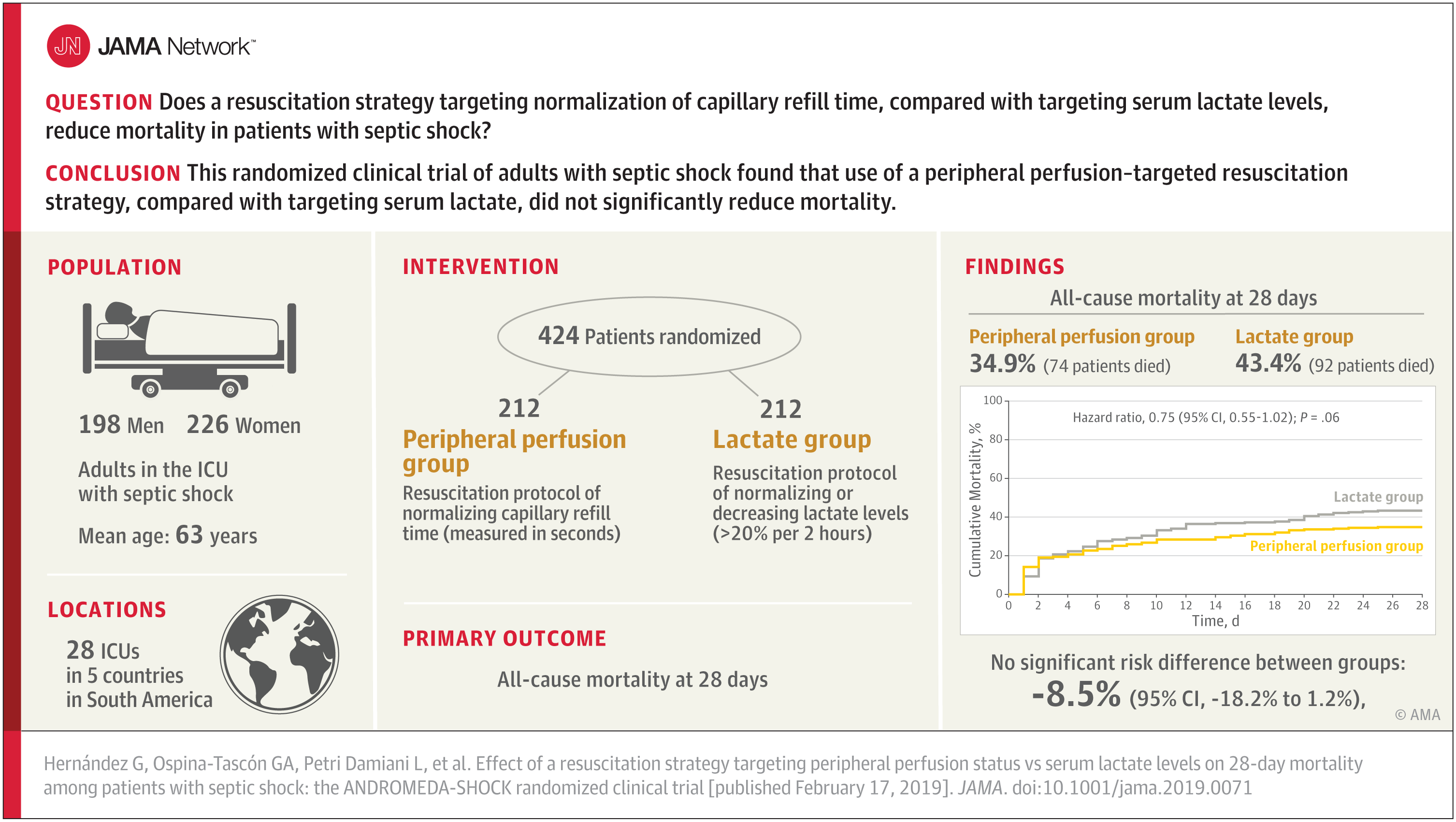 JN JAMA Network™

QUESTION Does a resuscitation strategy targeting normalization of capillary refill time, compared with targeting serum lactate levels, reduce mortality in patients with septic shock?

CONCLUSION This randomized clinical trial of adults with septic shock found that use of a peripheral perfusion–targeted resuscitation strategy, compared with targeting serum lactate, did not significantly reduce mortality.

POPULATION

198 Men 226 Women

Adults in the ICU with septic shock

Mean age: 63 years

LOCATIONS

28 ICUs in 5 countries in South America

INTERVENTION

424 Patients randomized

212
Peripheral perfusion group
Resuscitation protocol of normalizing capillary refill time (measured in seconds)

212
Lactate group
Resuscitation protocol of normalizing or decreasing lactate levels (>20% per 2 hours)

PRIMARY OUTCOME

All-cause mortality at 28 days

FINDINGS

All-cause mortality at 28 days

Peripheral perfusion group
34.9% (74 patients died)

Lactate group
43.4% (92 patients died)

Hazard ratio, 0.75 (95% CI, 0.55-1.02); P = .06

Cumulative Mortality, %
100
80
60
40
20
0

Lactate group
Peripheral perfusion group

0 2 4 6 8 10 12 14 16 18 20 22 24 26 28
Time, d

No significant risk difference between groups:
-8.5% (95% CI, -18.2% to 1.2%),

© AMA

Hernández G, Ospina-Tascón GA, Petri Damiani L, et al. Effect of a resuscitation strategy targeting peripheral perfusion status vs serum lactate levels on 28-day mortality among patients with septic shock: the ANDROMEDA-SHOCK randomized clinical trial [published February 17, 2019]. JAMA. doi:10.1001/jama.2019.0071